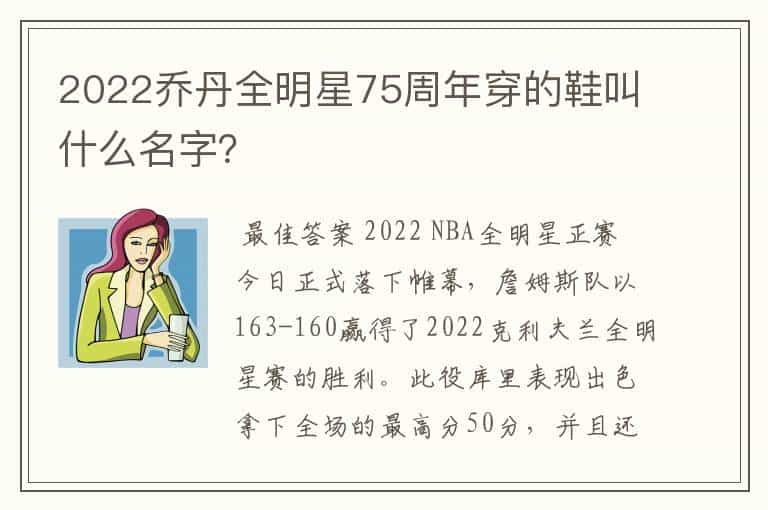 2022乔丹全明星75周年穿的鞋叫什么名字?

最佳答案 2022 NBA全明星正赛今日正式落下帷幕，詹姆斯队以163-160赢得了2022克利夫兰全明星赛的胜利。此役库里表现出色拿下全场的最高分50分，并且还